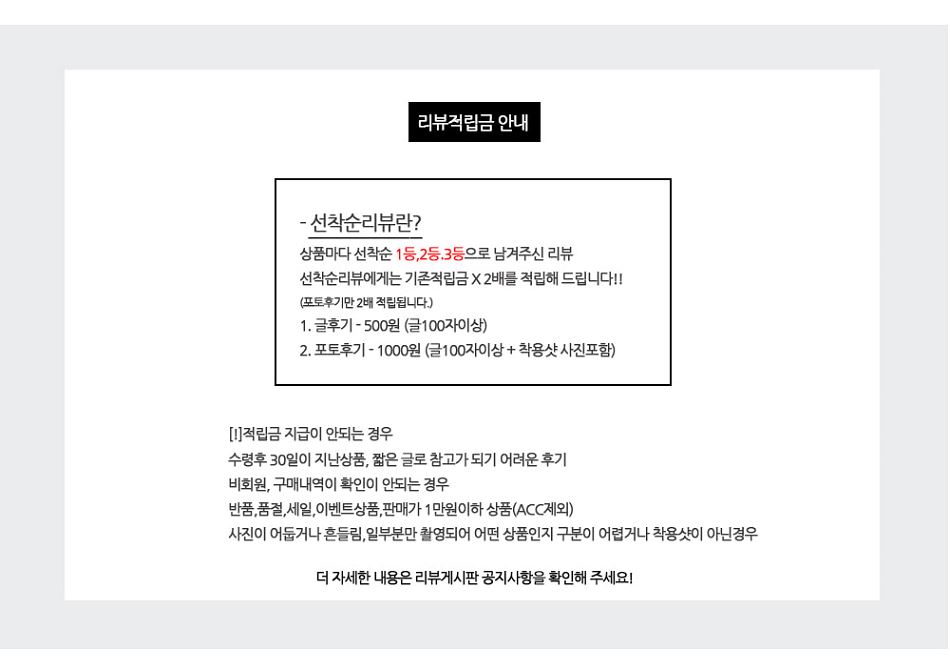 리뷰적립금 안내

- 선착순리뷰란?
상품마다 선착순 1등,2등.3등으로 남겨주신 리뷰
선착순리뷰에게는 기존적립금 X 2배를 적립해 드립니다!!
(포토후기만 2배 적립됩니다.)
1. 글후기 - 500원 (글100자이상)
2. 포토후기 - 1000원 (글100자이상 + 착용샷 사진포함)

[!]적립금 지급이 안되는 경우
수령후 30일이 지난상품, 짧은 글로 참고가 되기 어려운 후기
비회원, 구매내역이 확인이 안되는 경우
반품,품절,세일,이벤트상품,판매가 1만원이하 상품(ACC제외)
사진이 어둡거나 흔들림,일부분만 촬영되어 어떤 상품인지 구분이 어렵거나 착용샷이 아닌경우

더 자세한 내용은 리뷰게시판 공지사항을 확인해 주세요!